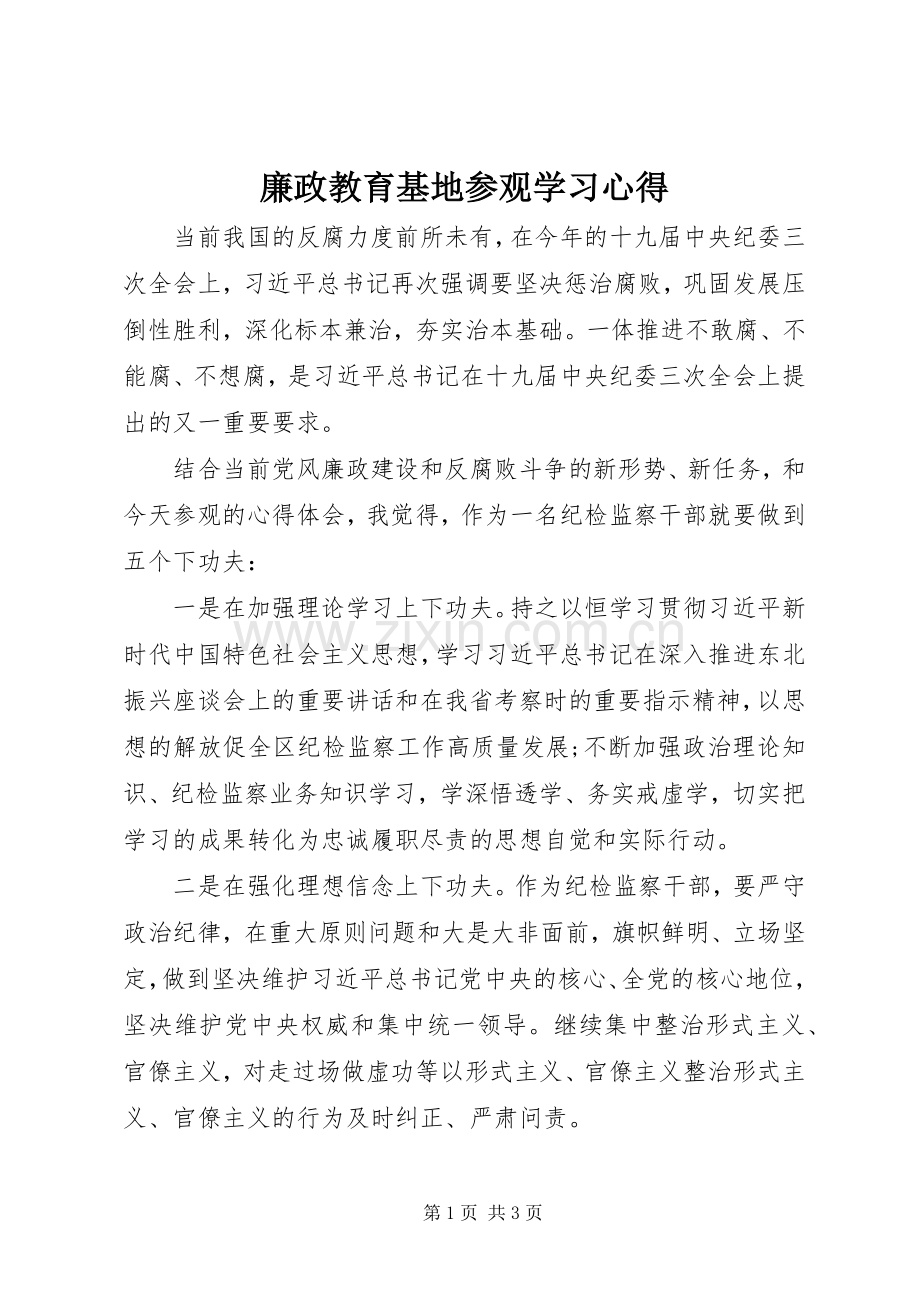 廉政教育基地参观学习心得

当前我国的反腐力度前所未有，在今年的十九届中央纪委三次全会上，习近平总书记再次强调要坚决惩治腐败，巩固发展压倒性胜利，深化标本兼治，夯实治本基础。一体推进不敢腐、不能腐、不想腐，是习近平总书记在十九届中央纪委三次全会上提出的又一重要要求。

结合当前党风廉政建设和反腐败斗争的新形势、新任务，和今天参观的心得体会，我觉得，作为一名纪检监察干部就要做到五个下功夫：

一是在加强理论学习上下功夫。持之以恒学习贯彻习近平新时代中国特色社会主义思想，学习习近平总书记在深入推进东北振兴座谈会上的重要讲话和在我省考察时的重要指示精神，以思想的解放促全区纪检监察工作高质量发展；不断加强政治理论知识、纪检监察业务知识学习，学深悟透学、务实戒虚学，切实把学习的成果转化为忠诚履职尽责的思想自觉和实际行动。

二是在强化理想信念上下功夫。作为纪检监察干部，要严守政治纪律，在重大原则问题和大是大非面前，旗帜鲜明、立场坚定，做到坚决维护习近平总书记党中央的核心、全党的核心地位，坚决维护党中央权威和集中统一领导。继续集中整治形式主义、官僚主义，对走过场做虚功等以形式主义、官僚主义整治形式主义、官僚主义的行为及时纠正、严肃问责。

第1页 共3页

www.zixin.com.cn